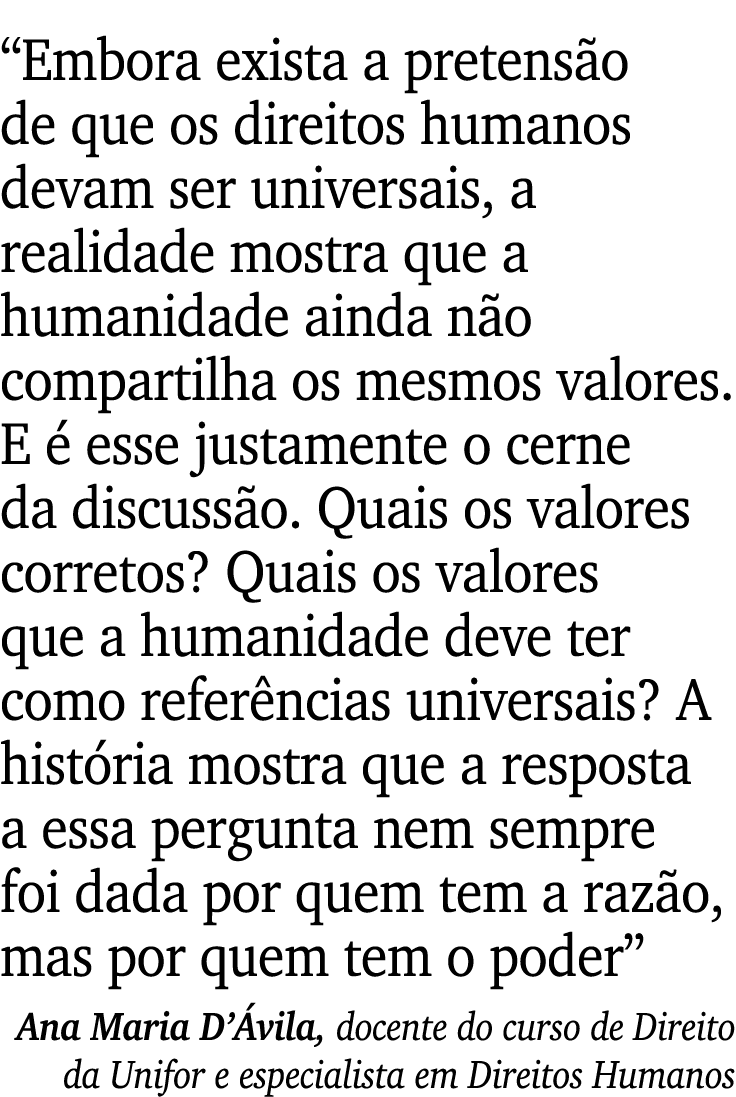 “Embora exista a pretensão de que os direitos humanos devam ser universais, a realidade mostra que a humanidade ainda não compartilha os mesmos valores. E é esse justamente o cerne da discussão. Quais os valores corretos? Quais os valores que a humanidade deve ter como referências universais? A história mostra que a resposta a essa pergunta nem sempre foi dada por quem tem a razão, mas por quem tem o poder”

Ana Maria D’Ávila, docente do curso de Direito da Unifor e especialista em Direitos Humanos